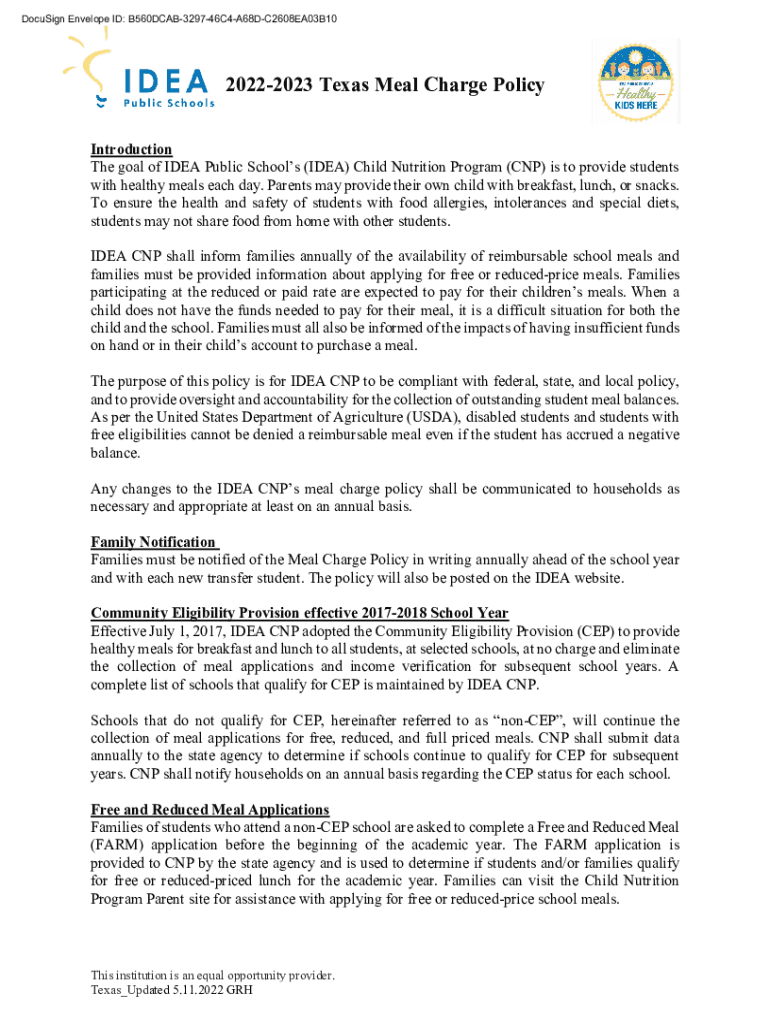 DocuSign Envelope ID: B560DCAB-3297-46C4-A68D-C2608EA03B10

IDEA Public Schools

2022-2023 Texas Meal Charge Policy

Healthy KIDS HERE

Introduction
The goal of IDEA Public School's (IDEA) Child Nutrition Program (CNP) is to provide students with healthy meals each day. Parents may provide their own child with breakfast, lunch, or snacks. To ensure the health and safety of students with food allergies, intolerances and special diets, students may not share food from home with other students.

IDEA CNP shall inform families annually of the availability of reimbursable school meals and families must be provided information about applying for free or reduced-price meals. Families participating at the reduced or paid rate are expected to pay for their children's meals. When a child does not have the funds needed to pay for their meal, it is a difficult situation for both the child and the school. Families must all also be informed of the impacts of having insufficient funds on hand or in their child's account to purchase a meal.

The purpose of this policy is for IDEA CNP to be compliant with federal, state, and local policy, and to provide oversight and accountability for the collection of outstanding student meal balances. As per the United States Department of Agriculture (USDA), disabled students and students with free eligibilities cannot be denied a reimbursable meal even if the student has accrued a negative balance.

Any changes to the IDEA CNP's meal charge policy shall be communicated to households as necessary and appropriate at least on an annual basis.

Family Notification
Families must be notified of the Meal Charge Policy in writing annually ahead of the school year and with each new transfer student. The policy will also be posted on the IDEA website.

Community Eligibility Provision effective 2017-2018 School Year
Effective July 1, 2017, IDEA CNP adopted the Community Eligibility Provision (CEP) to provide healthy meals for breakfast and lunch to all students, at selected schools, at no charge and eliminate the collection of meal applications and income verification for subsequent school years. A complete list of schools that qualify for CEP is maintained by IDEA CNP.

Schools that do not qualify for CEP, hereinafter referred to as "non-CEP", will continue the collection of meal applications for free, reduced, and full priced meals. CNP shall submit data annually to the state agency to determine if schools continue to qualify for CEP for subsequent years. CNP shall notify households on an annual basis regarding the CEP status for each school.

Free and Reduced Meal Applications
Families of students who attend a non-CEP school are asked to complete a Free and Reduced Meal (FARM) application before the beginning of the academic year. The FARM application is provided to CNP by the state agency and is used to determine if students and/or families qualify for free or reduced-priced lunch for the academic year. Families can visit the Child Nutrition Program Parent site for assistance with applying for free or reduced-price school meals.

This institution is an equal opportunity provider.
Texas_Updated 5.11.2022 GRH